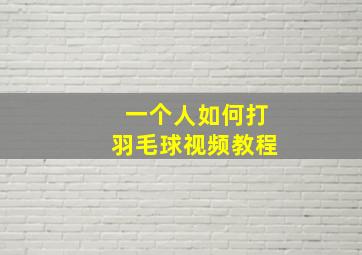 一个人如何打
羽毛球视频教程